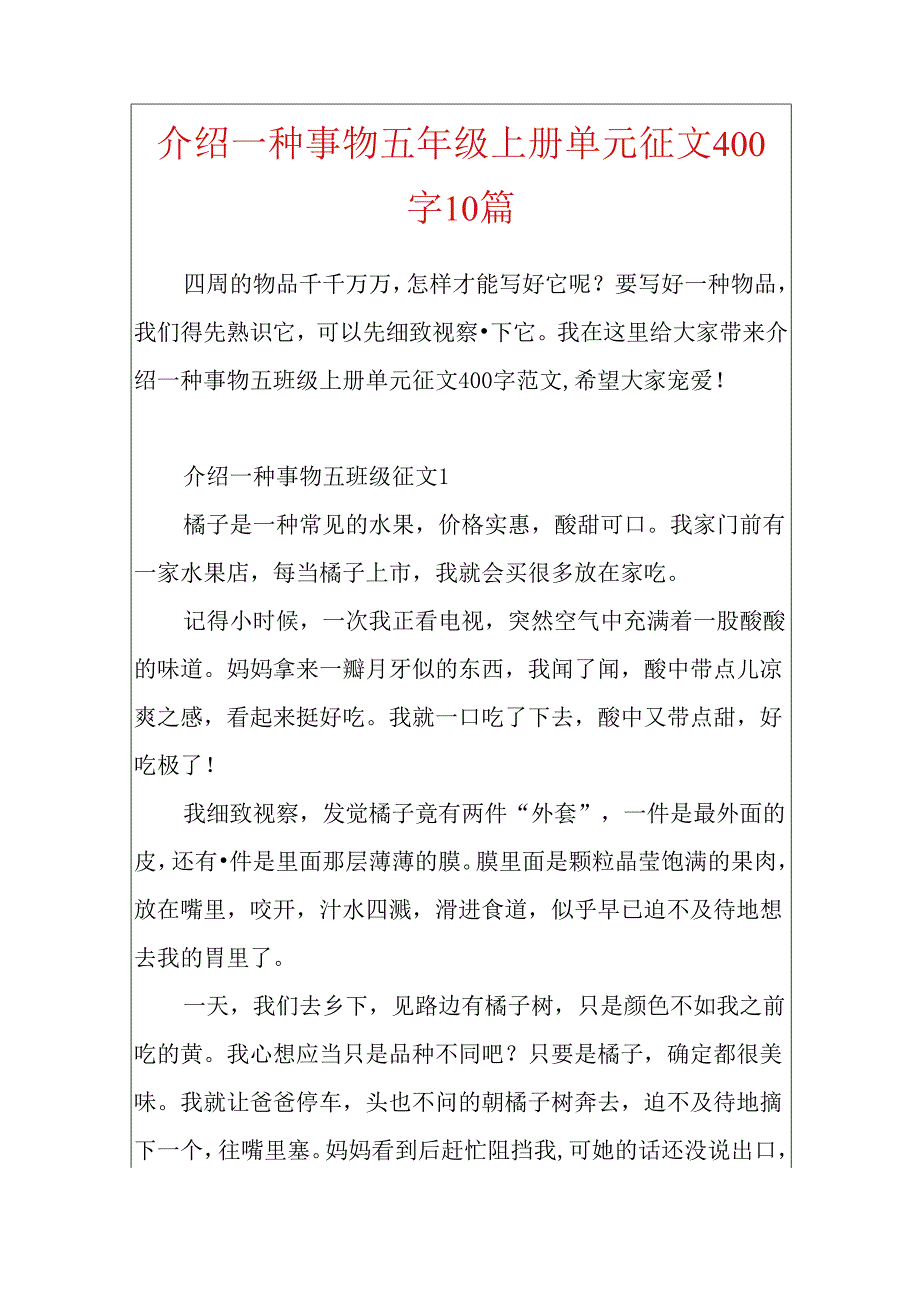 介绍一种事物五年级上册单元征文400字10篇

四周的物品千千万万，怎样才能写好它呢？要写好一种物品，我们得先熟识它，可以先细致视察•下它。我在这里给大家带来介绍一种事物五班级上册单元征文400字范文，希望大家宠爱！

介绍一种事物五班级征文1

橘子是一种常见的水果，价格实惠，酸甜可口。我家门前有一家水果店，每当橘子上市，我就会买很多放在家吃。

记得小时候，一次我正看电视，突然空气中充满着一股酸酸的味道。妈妈拿来一瓣月牙似的东西，我闻了闻，酸中带点儿凉爽之感，看起来挺好吃。我就一口吃了下去，酸中又带点甜，好吃极了！

我细致视察，发觉橘子竟有两件“外套”，一件是最外面的皮，还有•件是里面那层薄薄的膜。膜里面是颗粒晶莹饱满的果肉，放在嘴里，咬开，汁水四溅，滑进食道，似乎早已迫不及待地想去我的胃里了。

一天，我们去乡下，见路边有橘子树，只是颜色不如我之前吃的黄。我心想应当只是品种不同吧？只要是橘子，确定都很美味。我就让爸爸停车，头也不问的朝橘子树奔去，迫不及待地摘下一个，往嘴里塞。妈妈看到后赶忙阻挡我，可她的话还没说出口，